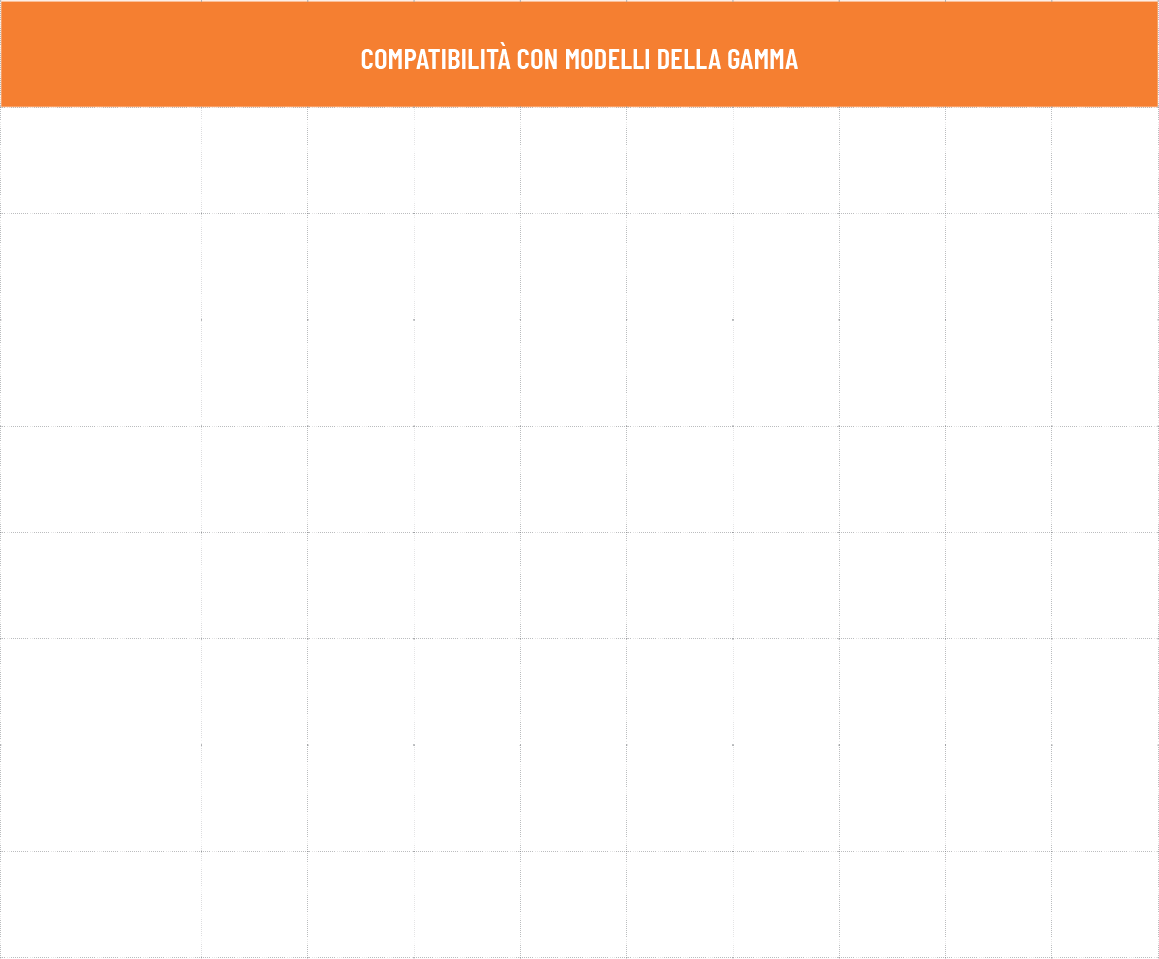 COMPATIBILITÀ CON MODELLI DELLA GAMMA